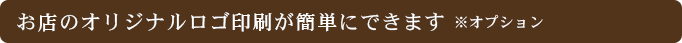 お店のオリジナルロゴ印刷が簡単にできます ※オプション